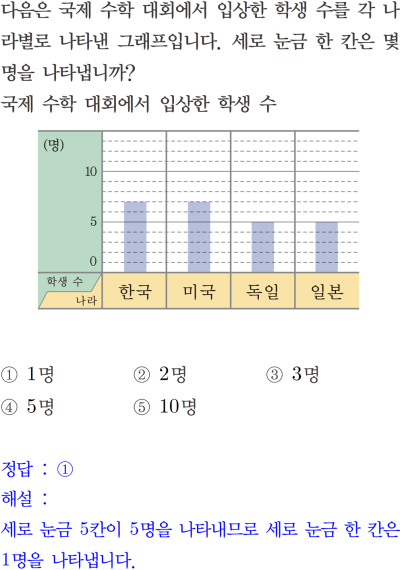 다음은 국제 수학 대회에서 입상한 학생 수를 각 나라별로 나타낸 그래프입니다. 세로 눈금 한 칸은 몇 명을 나타냅니까?

국제 수학 대회에서 입상한 학생 수

(명)
10
5
0
학생 수
나라
한국
미국
독일
일본

① 1명 ② 2명 ③ 3명
④ 5명 ⑤ 10명

정답 : ①
해설 :
세로 눈금 5칸이 5명을 나타내므로 세로 눈금 한 칸은 1명을 나타냅니다.